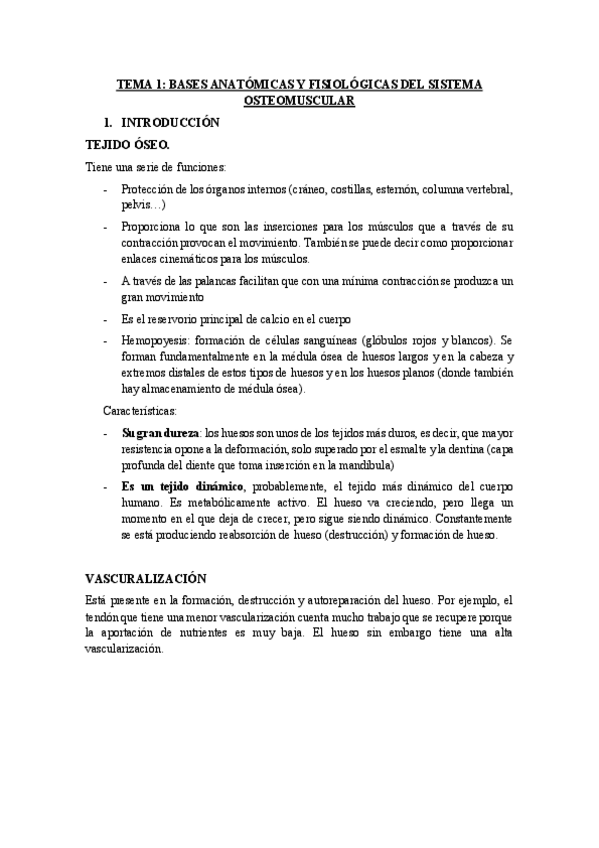 TEMA 1: BASES ANATÓMICAS Y FISIOLÓGICAS DEL SISTEMA OSTEOMUSCULAR

1. INTRODUCCIÓN

TEJIDO ÓSEO.

Tiene una serie de funciones:

- Protección de los órganos internos (cráneo, costillas, esternón, columna vertebral, pelvis…)
- Proporciona lo que son las inserciones para los músculos que a través de su contracción provocan el movimiento. También se puede decir como proporcionar enlaces cinemáticos para los músculos.
- A través de las palancas facilitan que con una mínima contracción se produzca un gran movimiento
- Es el reservorio principal de calcio en el cuerpo
- Hemopoyesis: formación de células sanguíneas (glóbulos rojos y blancos). Se forman fundamentalmente en la médula ósea de huesos largos y en la cabeza y extremos distales de estos tipos de huesos y en los huesos planos (donde también hay almacenamiento de médula ósea).

Características:

- Su gran dureza: los huesos son unos de los tejidos más duros, es decir, que mayor resistencia opone a la deformación, solo superado por el esmalte y la dentina (capa profunda del diente que toma inserción en la mandíbula)
- Es un tejido dinámico, probablemente, el tejido más dinámico del cuerpo humano. Es metabólicamente activo. El hueso va creciendo, pero llega un momento en el que deja de crecer, pero sigue siendo dinámico. Constantemente se está produciendo reabsorción de hueso (destrucción) y formación de hueso.

VASCURALIZACIÓN

Está presente en la formación, destrucción y autoreparación del hueso. Por ejemplo, el tendón que tiene una menor vascularización cuenta mucho trabajo que se recupere porque la aportación de nutrientes es muy baja. El hueso sin embargo tiene una alta vascularización.